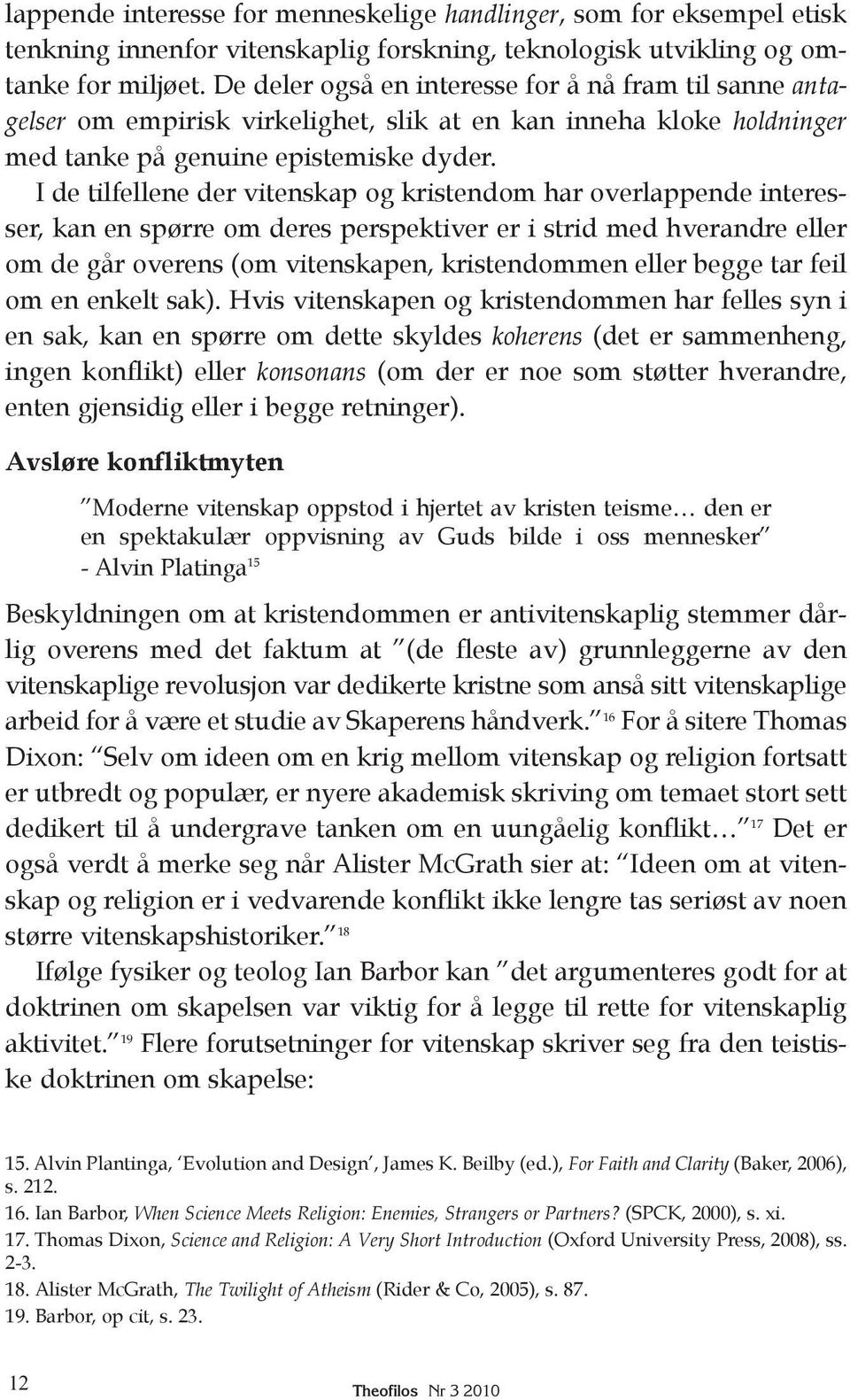 lappende interesse for menneskelige handlinger, som for eksempel etisk tenkning innenfor vitenskaplig forskning, teknologisk utvikling og omtanke for miljøet. De deler også en interesse for å nå fram til sanne antagelser om empirisk virkelighet, slik at en kan inneha kloke holdninger med tanke på genuine epistemiske dyder.

I de tilfellene der vitenskap og kristendom har overlappende interesser, kan en spørre om deres perspektiver er i strid med hverandre eller om de går overens (om vitenskapen, kristendommen eller begge tar feil om en enkelt sak). Hvis vitenskapen og kristendommen har felles syn i en sak, kan en spørre om dette skyldes koherens (det er sammenheng, ingen konflikt) eller konsonans (om der er noe som støtter hverandre, enten gjensidig eller i begge retninger).

Avsløre konfliktmyten

"Moderne vitenskap oppstod i hjertet av kristen teisme… den er en spektakulær oppvisning av Guds bilde i oss mennesker" - Alvin Platinga$^{15}$

Beskyldningen om at kristendommen er antivitenskaplig stemmer dårlig overens med det faktum at "(de fleste av) grunnleggerne av den vitenskaplige revolusjon var dedikerte kristne som anså sitt vitenskaplige arbeid for å være et studie av Skaperens håndverk."$^{16}$ For å sitere Thomas Dixon: "Selv om ideen om en krig mellom vitenskap og religion fortsatt er utbredt og populær, er nyere akademisk skriving om temaet stort sett dedikert til å undergrave tanken om en uungåelig konflikt…"$^{17}$ Det er også verdt å merke seg når Alister McGrath sier at: "Ideen om at vitenskap og religion er i vedvarende konflikt ikke lengre tas seriøst av noen større vitenskapshistoriker."$^{18}$

Ifølge fysiker og teolog Ian Barbor kan "det argumenteres godt for at doktrinen om skapelsen var viktig for å legge til rette for vitenskaplig aktivitet."$^{19}$ Flere forutsetninger for vitenskap skriver seg fra den teistiske doktrinen om skapelse:

15. Alvin Plantinga, 'Evolution and Design', James K. Beilby (ed.), For Faith and Clarity (Baker, 2006), s. 212.
16. Ian Barbor, When Science Meets Religion: Enemies, Strangers or Partners? (SPCK, 2000), s. xi.
17. Thomas Dixon, Science and Religion: A Very Short Introduction (Oxford University Press, 2008), ss. 2-3.
18. Alister McGrath, The Twilight of Atheism (Rider & Co, 2005), s. 87.
19. Barbor, op cit, s. 23.

12

Theofilos Nr 3 2010